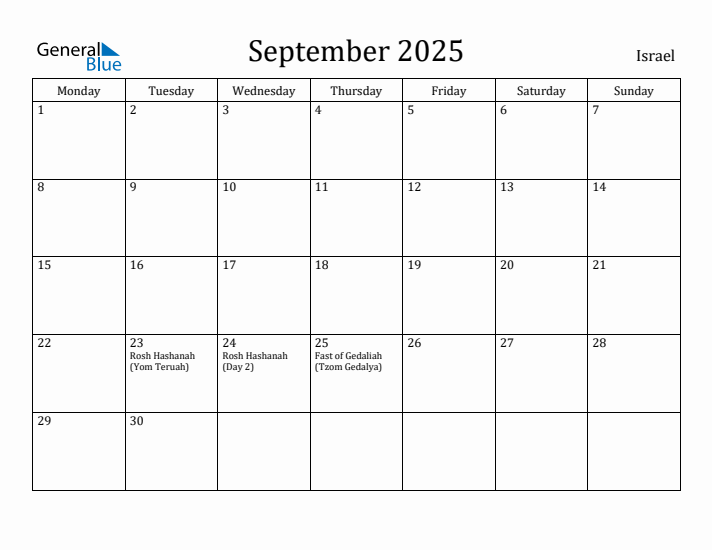 General Blue

September 2025

Israel

| Monday | Tuesday | Wednesday | Thursday | Friday | Saturday | Sunday |
|---|---|---|---|---|---|---|
| 1 | 2 | 3 | 4 | 5 | 6 | 7 |
| 8 | 9 | 10 | 11 | 12 | 13 | 14 |
| 15 | 16 | 17 | 18 | 19 | 20 | 21 |
| 22 | 23 Rosh Hashanah (Yom Teruah) | 24 Rosh Hashanah (Day 2) | 25 Fast of Gedaliah (Tzom Gedalya) | 26 | 27 | 28 |
| 29 | 30 | | | | | |